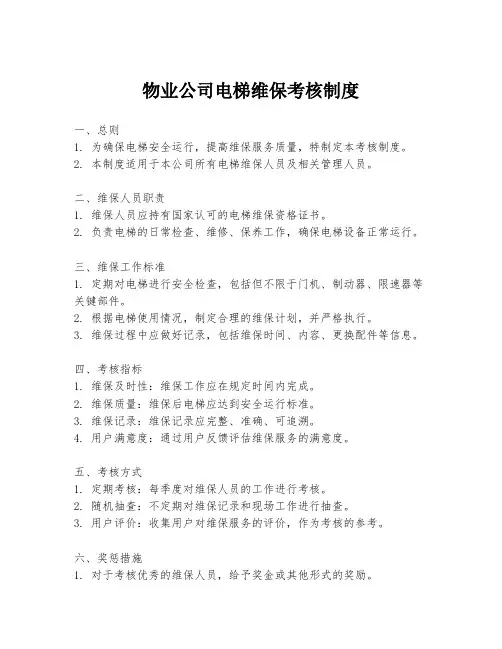 物业公司电梯维保考核制度

一、总则
1. 为确保电梯安全运行，提高维保服务质量，特制定本考核制度。
2. 本制度适用于本公司所有电梯维保人员及相关管理人员。

二、维保人员职责
1. 维保人员应持有国家认可的电梯维保资格证书。
2. 负责电梯的日常检查、维修、保养工作，确保电梯设备正常运行。

三、维保工作标准
1. 定期对电梯进行安全检查，包括但不限于门机、制动器、限速器等关键部件。
2. 根据电梯使用情况，制定合理的维保计划，并严格执行。
3. 维保过程中应做好记录，包括维保时间、内容、更换配件等信息。

四、考核指标
1. 维保及时性：维保工作应在规定时间内完成。
2. 维保质量：维保后电梯应达到安全运行标准。
3. 维保记录：维保记录应完整、准确、可追溯。
4. 用户满意度：通过用户反馈评估维保服务的满意度。

五、考核方式
1. 定期考核：每季度对维保人员的工作进行考核。
2. 随机抽查：不定期对维保记录和现场工作进行抽查。
3. 用户评价：收集用户对维保服务的评价，作为考核的参考。

六、奖惩措施
1. 对于考核优秀的维保人员，给予奖金或其他形式的奖励。